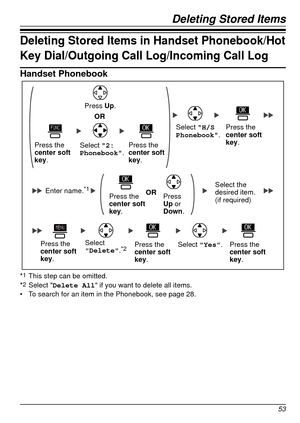 Deleting Stored Items

Deleting Stored Items in Handset Phonebook/Hot Key Dial/Outgoing Call Log/Incoming Call Log

Handset Phonebook

Press Up.
OR

FUNC
Press the center soft key.

Select "2: Phonebook".

OK
Press the center soft key.

Select "H/S Phonebook".

OK
Press the center soft key.

Enter name.*1

OK
Press the center soft key.

OR

Press Up or Down.

Select the desired item. (if required)

MENU
Press the center soft key.

Select "Delete".*2

OK
Press the center soft key.

Select "Yes".

OK
Press the center soft key.

*1 This step can be omitted.
*2 Select "Delete All" if you want to delete all items.
• To search for an item in the Phonebook, see page 28.

53